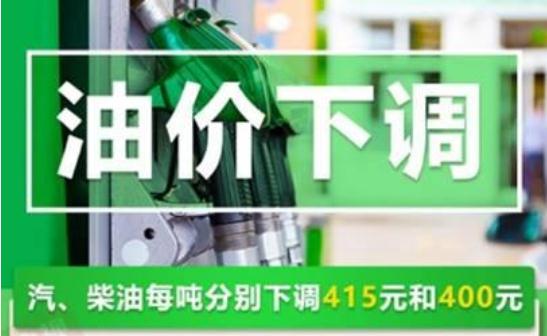 油价下调

汽、柴油每吨分别下调415元和400元